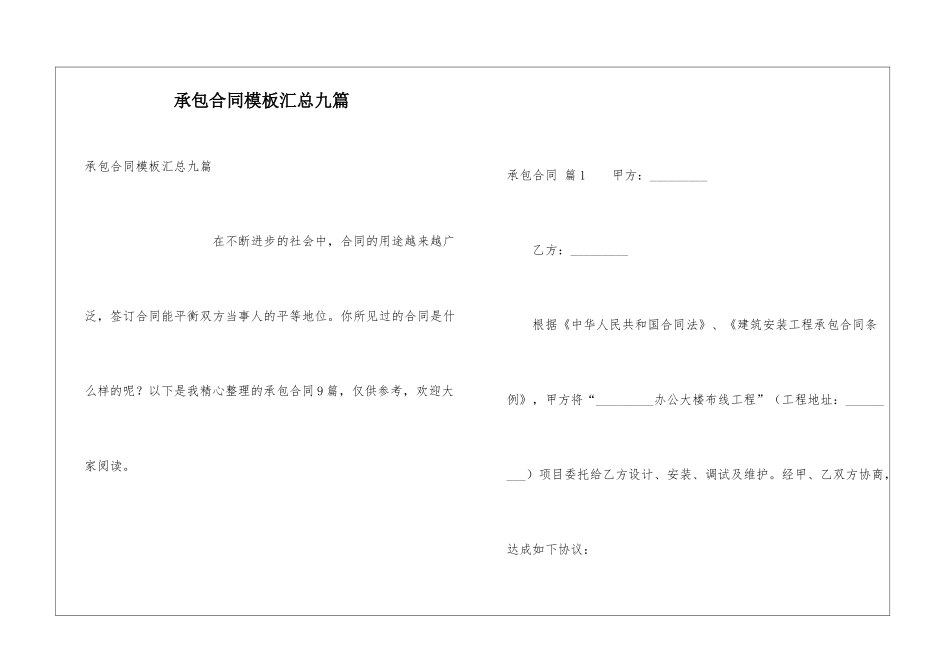 承包合同模板汇总九篇

承包合同模板汇总九篇

在不断进步的社会中，合同的用途越来越广泛，签订合同能平衡双方当事人的平等地位。你所见过的合同是什么样的呢？以下是我精心整理的承包合同9篇，仅供参考，欢迎大家阅读。

承包合同 篇1　　甲方：_________

乙方：_________

根据《中华人民共和国合同法》、《建筑安装工程承包合同条例》，甲方将“_________办公大楼布线工程”（工程地址：_________）项目委托给乙方设计、安装、调试及维护。经甲、乙双方协商，达成如下协议：